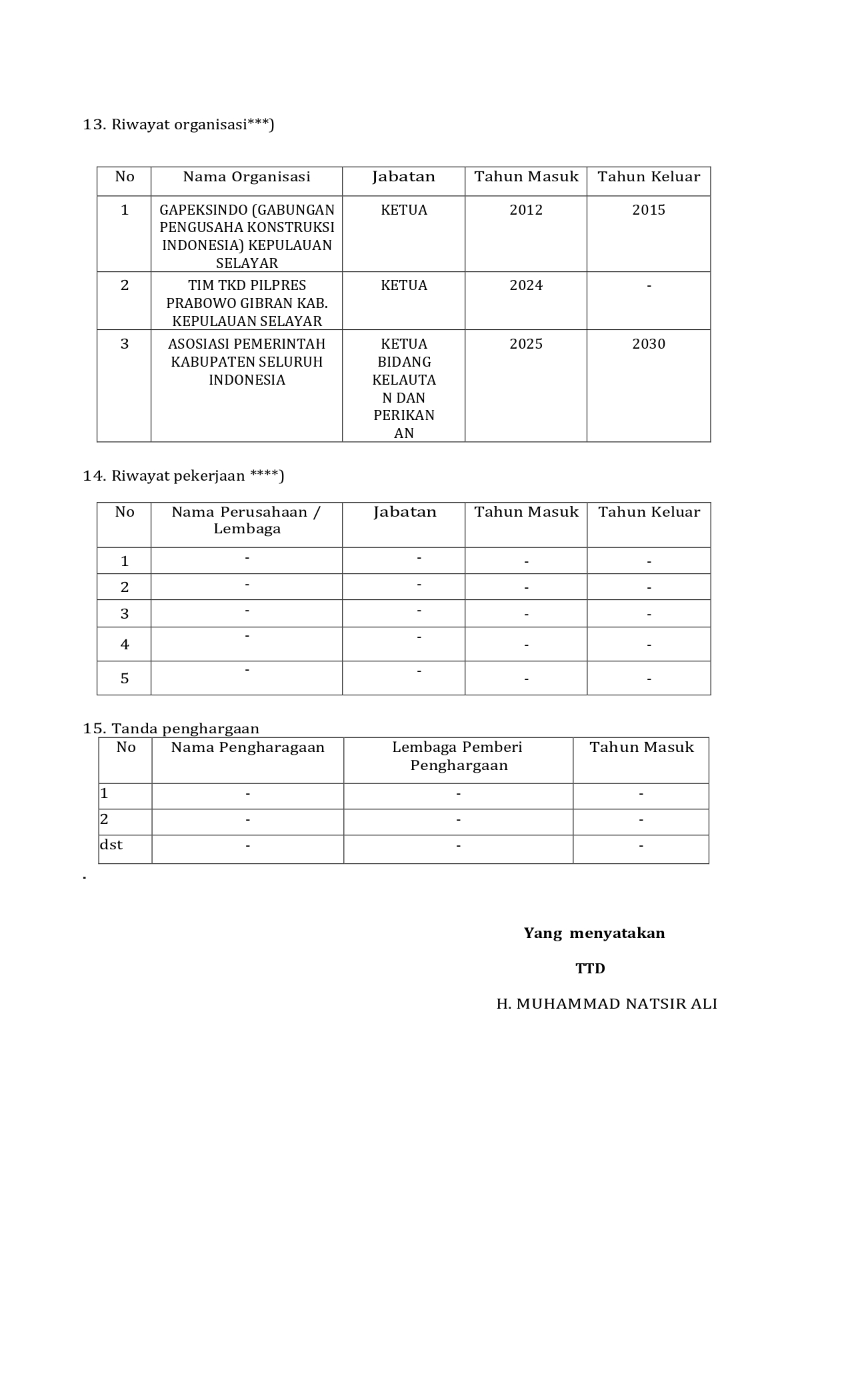 13. Riwayat organisasi***)

| No | Nama Organisasi | Jabatan | Tahun Masuk | Tahun Keluar |
|---|---|---|---|---|
| 1 | GAPEKSINDO (GABUNGAN PENGUSAHA KONSTRUKSI INDONESIA) KEPULAUAN SELAYAR | KETUA | 2012 | 2015 |
| 2 | TIM TKD PILPRES PRABOWO GIBRAN KAB. KEPULAUAN SELAYAR | KETUA | 2024 | - |
| 3 | ASOSIASI PEMERINTAH KABUPATEN SELURUH INDONESIA | KETUA BIDANG KELAUTAN DAN PERIKANAN | 2025 | 2030 |

14. Riwayat pekerjaan ****)

| No | Nama Perusahaan / Lembaga | Jabatan | Tahun Masuk | Tahun Keluar |
|---|---|---|---|---|
| 1 | - | - | - | - |
| 2 | - | - | - | - |
| 3 | - | - | - | - |
| 4 | - | - | - | - |
| 5 | - | - | - | - |

15. Tanda penghargaan

| No | Nama Pengharagaan | Lembaga Pemberi Penghargaan | Tahun Masuk |
|---|---|---|---|
| 1 | - | - | - |
| 2 | - | - | - |
| dst | - | - | - |

.

Yang menyatakan

TTD

H. MUHAMMAD NATSIR ALI